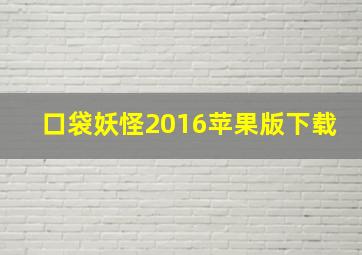 口袋妖怪2016苹果版下载